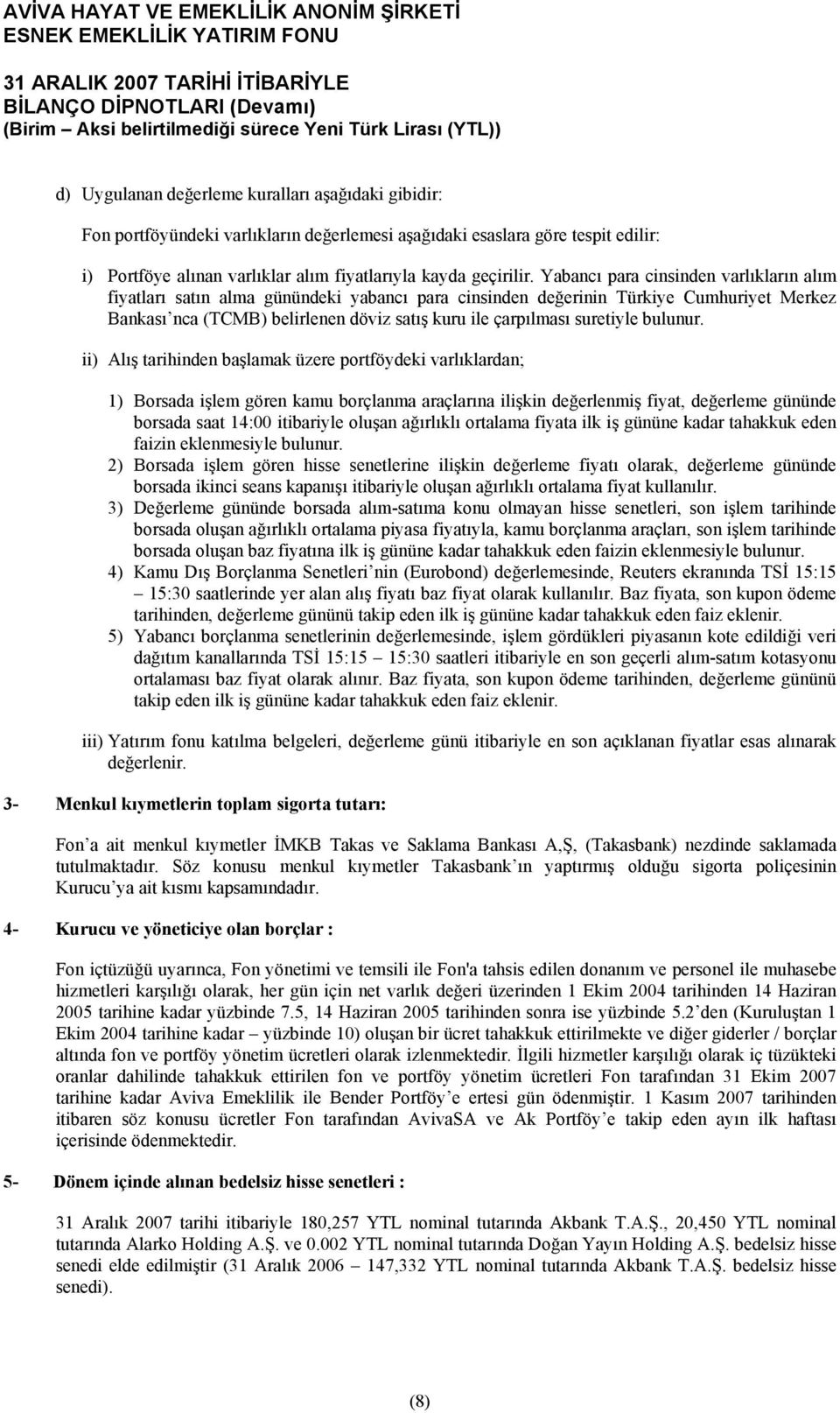 AVİVA HAYAT VE EMEKLİLİK ANONİM ŞİRKETİ
ESNEK EMEKLİLİK YATIRIM FONU

31 ARALIK 2007 TARİHİ İTİBARİYLE
BİLANÇO DİPNOTLARI (Devamı)
(Birim – Aksi belirtilmediği sürece Yeni Türk Lirası (YTL))

d) Uygulanan değerleme kuralları aşağıdaki gibidir:

Fon portföyündeki varlıkların değerlemesi aşağıdaki esaslara göre tespit edilir:

i) Portföye alınan varlıklar alım fiyatlarıyla kayda geçirilir. Yabancı para cinsinden varlıkların alım fiyatları satın alma günündeki yabancı para cinsinden değerinin Türkiye Cumhuriyet Merkez Bankası'nca (TCMB) belirlenen döviz satış kuru ile çarpılması suretiyle bulunur.

ii) Alış tarihinden başlamak üzere portföydeki varlıklardan;

1) Borsada işlem gören kamu borçlanma araçlarına ilişkin değerlenmiş fiyat, değerleme gününde borsada saat 14:00 itibariyle oluşan ağırlıklı ortalama fiyata ilk iş gününe kadar tahakkuk eden faizin eklenmesiyle bulunur.
2) Borsada işlem gören hisse senetlerine ilişkin değerleme fiyatı olarak, değerleme gününde borsada ikinci seans kapanışı itibariyle oluşan ağırlıklı ortalama fiyat kullanılır.
3) Değerleme gününde borsada alım-satıma konu olmayan hisse senetleri, son işlem tarihinde borsada oluşan ağırlıklı ortalama piyasa fiyatıyla, kamu borçlanma araçları, son işlem tarihinde borsada oluşan baz fiyatına ilk iş gününe kadar tahakkuk eden faizin eklenmesiyle bulunur.
4) Kamu Dış Borçlanma Senetleri'nin (Eurobond) değerlemesinde, Reuters ekranında TSİ 15:15 – 15:30 saatlerinde yer alan alış fiyatı baz fiyat olarak kullanılır. Baz fiyata, son kupon ödeme tarihinden, değerleme gününü takip eden ilk iş gününe kadar tahakkuk eden faiz eklenir.
5) Yabancı borçlanma senetlerinin değerlemesinde, işlem gördükleri piyasanın kote edildiği veri dağıtım kanallarında TSİ 15:15 – 15:30 saatleri itibariyle en son geçerli alım-satım kotasyonu ortalaması baz fiyat olarak alınır. Baz fiyata, son kupon ödeme tarihinden, değerleme gününü takip eden ilk iş gününe kadar tahakkuk eden faiz eklenir.

iii) Yatırım fonu katılma belgeleri, değerleme günü itibariyle en son açıklanan fiyatlar esas alınarak değerlenir.

3- Menkul kıymetlerin toplam sigorta tutarı:

Fon'a ait menkul kıymetler İMKB Takas ve Saklama Bankası A,Ş, (Takasbank) nezdinde saklamada tutulmaktadır. Söz konusu menkul kıymetler Takasbank'ın yaptırmış olduğu sigorta poliçesinin Kurucu'ya ait kısmı kapsamındadır.

4- Kurucu ve yöneticiye olan borçlar :

Fon içtüzüğü uyarınca, Fon yönetimi ve temsili ile Fon'a tahsis edilen donanım ve personel ile muhasebe hizmetleri karşılığı olarak, her gün için net varlık değeri üzerinden 1 Ekim 2004 tarihinden 14 Haziran 2005 tarihine kadar yüzbinde 7.5, 14 Haziran 2005 tarihinden sonra ise yüzbinde 5.2'den (Kuruluştan 1 Ekim 2004 tarihine kadar – yüzbinde 10) oluşan bir ücret tahakkuk ettirilmekte ve diğer giderler / borçlar altında fon ve portföy yönetim ücretleri olarak izlenmektedir. İlgili hizmetler karşılığı olarak iç tüzükteki oranlar dahilinde tahakkuk ettirilen fon ve portföy yönetim ücretleri Fon tarafından 31 Ekim 2007 tarihine kadar Aviva Emeklilik ile Bender Portföy'e ertesi gün ödenmiştir. 1 Kasım 2007 tarihinden itibaren söz konusu ücretler Fon tarafından AvivaSA ve Ak Portföy'e takip eden ayın ilk haftası içerisinde ödenmektedir.

5- Dönem içinde alınan bedelsiz hisse senetleri :

31 Aralık 2007 tarihi itibariyle 180,257 YTL nominal tutarında Akbank T.A.Ş., 20,450 YTL nominal tutarında Alarko Holding A.Ş. ve 0.002 YTL nominal tutarında Doğan Yayın Holding A.Ş. bedelsiz hisse senedi elde edilmiştir (31 Aralık 2006 – 147,332 YTL nominal tutarında Akbank T.A.Ş. bedelsiz hisse senedi).

(8)